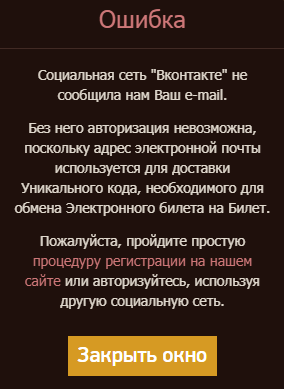 Ошибка

Социальная сеть "Вконтакте" не сообщила нам Ваш e-mail.

Без него авторизация невозможна, поскольку адрес электронной почты используется для доставки Уникального кода, необходимого для обмена Электронного билета на Билет.

Пожалуйста, пройдите простую процедуру регистрации на нашем сайте или авторизуйтесь, используя другую социальную сеть.

Закрыть окно